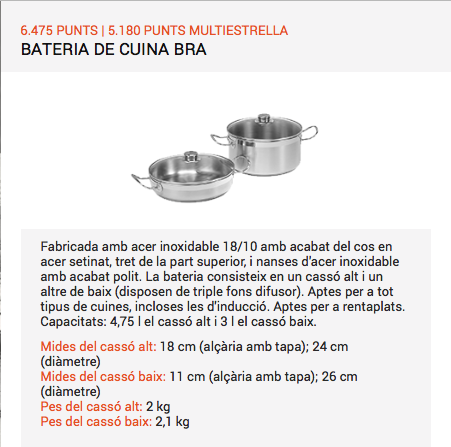 6.475 PUNTS | 5.180 PUNTS MULTIESTRELLA
BATERIA DE CUINA BRA

Fabricada amb acer inoxidable 18/10 amb acabat del cos en acer setinat, tret de la part superior, i nanses d'acer inoxidable amb acabat polit. La bateria consisteix en un cassó alt i un altre de baix (disposen de triple fons difusor). Aptes per a tot tipus de cuines, incloses les d'inducció. Aptes per a rentaplats. Capacitats: 4,75 l el cassó alt i 3 l el cassó baix.

Mides del cassó alt: 18 cm (alçària amb tapa); 24 cm (diàmetre)
Mides del cassó baix: 11 cm (alçària amb tapa); 26 cm (diàmetre)
Pes del cassó alt: 2 kg
Pes del cassó baix: 2,1 kg